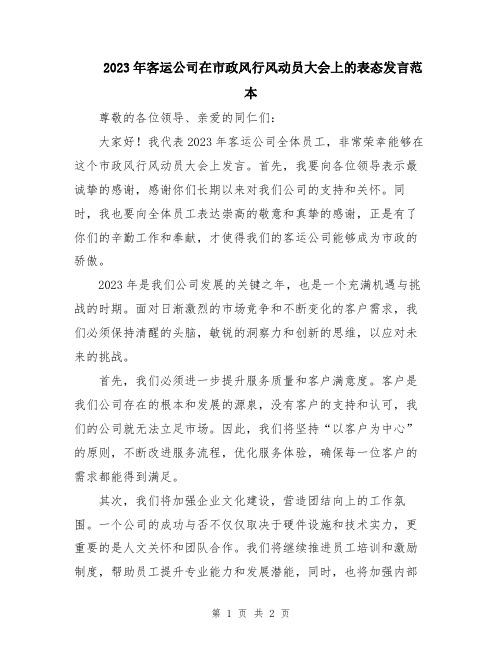 2023年客运公司在市政风行风动员大会上的表态发言范本

尊敬的各位领导、亲爱的同仁们:

大家好!我代表2023年客运公司全体员工,非常荣幸能够在这个市政风行风动员大会上发言。首先,我要向各位领导表示最诚挚的感谢,感谢你们长期以来对我们公司的支持和关怀。同时,我也要向全体员工表达崇高的敬意和真挚的感谢,正是有了你们的辛勤工作和奉献,才使得我们的客运公司能够成为市政的骄傲。

2023年是我们公司发展的关键之年,也是一个充满机遇与挑战的时期。面对日渐激烈的市场竞争和不断变化的客户需求,我们必须保持清醒的头脑,敏锐的洞察力和创新的思维,以应对未来的挑战。

首先,我们必须进一步提升服务质量和客户满意度。客户是我们公司存在的根本和发展的源泉,没有客户的支持和认可,我们的公司就无法立足市场。因此,我们将坚持“以客户为中心”的原则,不断改进服务流程,优化服务体验,确保每一位客户的需求都能得到满足。

其次,我们将加强企业文化建设,营造团结向上的工作氛围。一个公司的成功与否不仅仅取决于硬件设施和技术实力,更重要的是人文关怀和团队合作。我们将继续推进员工培训和激励制度,帮助员工提升专业能力和发展潜能,同时,也将加强内部

第 1 页 共 2 页